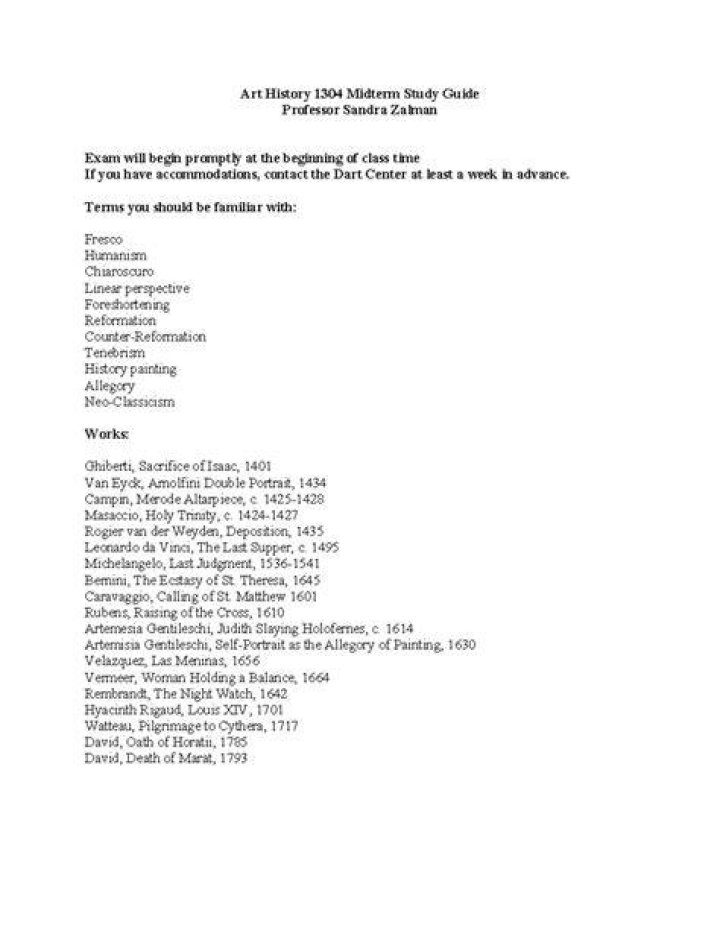 Art History 1304 Midterm Study Guide
Professor Sandra Zalman

Exam will begin promptly at the beginning of class time
If you have accommodations, contact the Dart Center at least a week in advance.

Terms you should be familiar with:

Fresco
Humanism
Chiaroscuro
Linear perspective
Foreshortening
Reformation
Counter-Reformation
Tenebrism
History painting
Allegory
Neo-Classicism

Works:

Ghiberti, Sacrifice of Isaac, 1401
Van Eyck, Arnolfini Double Portrait, 1434
Campin, Merode Altarpiece, c. 1425-1428
Masaccio, Holy Trinity, c. 1424-1427
Rogier van der Weyden, Deposition, 1435
Leonardo da Vinci, The Last Supper, c. 1495
Michelangelo, Last Judgment, 1536-1541
Bernini, The Ecstasy of St. Theresa, 1645
Caravaggio, Calling of St. Matthew 1601
Rubens, Raising of the Cross, 1610
Artemesia Gentileschi, Judith Slaying Holofernes, c. 1614
Artemisia Gentileschi, Self-Portrait as the Allegory of Painting, 1630
Velazquez, Las Meninas, 1656
Vermeer, Woman Holding a Balance, 1664
Rembrandt, The Night Watch, 1642
Hyacinth Rigaud, Louis XIV, 1701
Watteau, Pilgrimage to Cythera, 1717
David, Oath of Horatii, 1785
David, Death of Marat, 1793